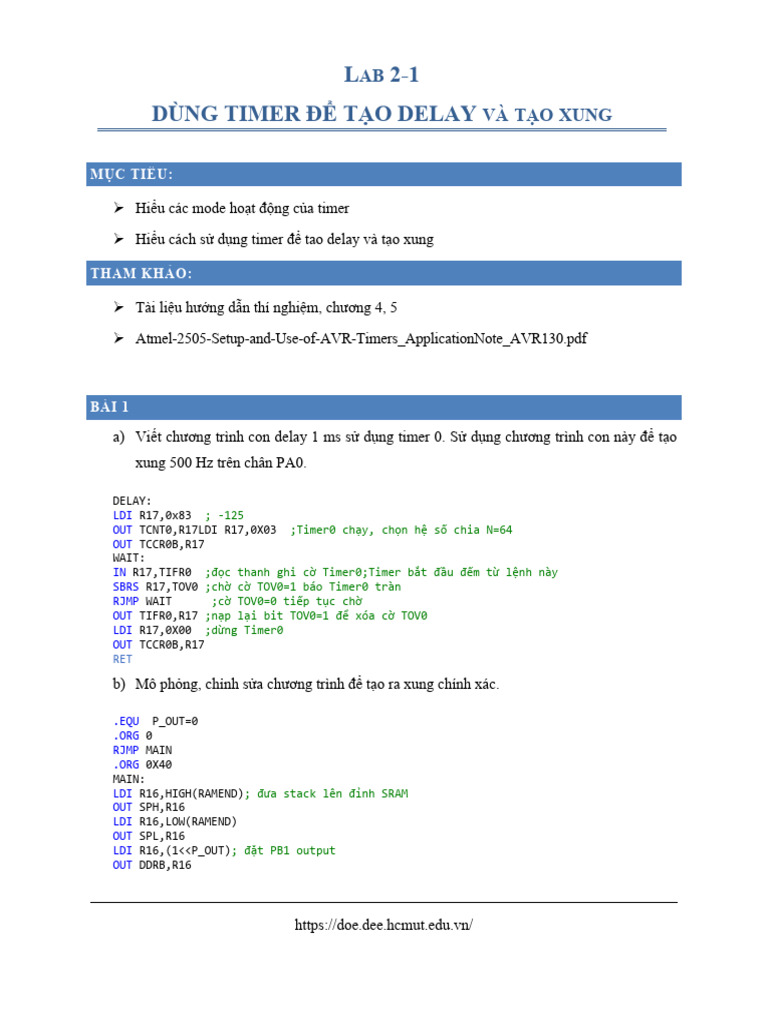 LAB 2-1

DÙNG TIMER ĐỂ TẠO DELAY VÀ TẠO XUNG

MỤC TIÊU:

➢ Hiểu các mode hoạt động của timer

➢ Hiểu cách sử dụng timer để tao delay và tạo xung

THAM KHẢO:

➢ Tài liệu hướng dẫn thí nghiệm, chương 4, 5

➢ Atmel-2505-Setup-and-Use-of-AVR-Timers_ApplicationNote_AVR130.pdf

BÀI 1

a) Viết chương trình con delay 1 ms sử dụng timer 0. Sử dụng chương trình con này để tạo xung 500 Hz trên chân PA0.

DELAY:
LDI R17,0x83 ; -125
OUT TCNT0,R17LDI R17,0X03 ;Timer0 chạy, chọn hệ số chia N=64
OUT TCCR0B,R17
WAIT:
IN R17,TIFR0 ;đọc thanh ghi cờ Timer0;Timer bắt đầu đếm từ lệnh này
SBRS R17,TOV0 ;chờ cờ TOV0=1 báo Timer0 tràn
RJMP WAIT ;cờ TOV0=0 tiếp tục chờ
OUT TIFR0,R17 ;nạp lại bit TOV0=1 để xóa cờ TOV0
LDI R17,0X00 ;dừng Timer0
OUT TCCR0B,R17
RET

b) Mô phỏng, chỉnh sửa chương trình để tạo ra xung chính xác.

.EQU P_OUT=0
.ORG 0
RJMP MAIN
.ORG 0X40
MAIN:
LDI R16,HIGH(RAMEND); đưa stack lên đỉnh SRAM
OUT SPH,R16
LDI R16,LOW(RAMEND)
OUT SPL,R16
LDI R16,(1<<P_OUT); đặt PB1 output
OUT DDRB,R16

https://doe.dee.hcmut.edu.vn/